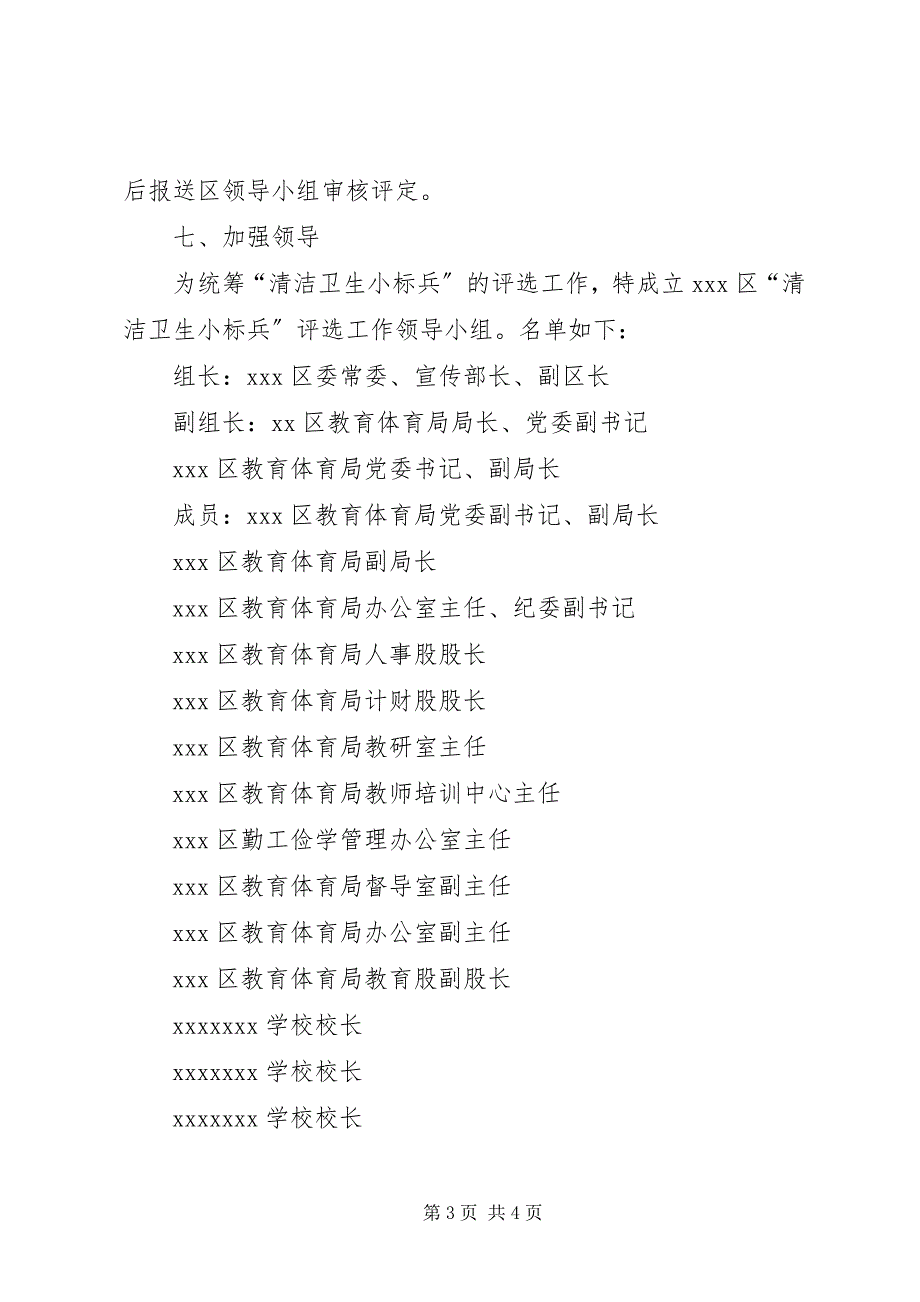 后报送区领导小组审核评定。

七、加强领导

为统筹“清洁卫生小标兵”的评选工作，特成立 xxx 区“清洁卫生小标兵”评选工作领导小组。名单如下：

组长：xxx 区委常委、宣传部长、副区长

副组长：xx 区教育体育局局长、党委副书记

xxx 区教育体育局党委书记、副局长

成员：xxx 区教育体育局党委副书记、副局长

xxx 区教育体育局副局长

xxx 区教育体育局办公室主任、纪委副书记

xxx 区教育体育局人事股股长

xxx 区教育体育局计财股股长

xxx 区教育体育局教研室主任

xxx 区教育体育局教师培训中心主任

xxx 区勤工俭学管理办公室主任

xxx 区教育体育局督导室副主任

xxx 区教育体育局办公室副主任

xxx 区教育体育局教育股副股长

xxxxxxx 学校校长

xxxxxxx 学校校长

xxxxxxx 学校校长

第 3 页 共 4 页